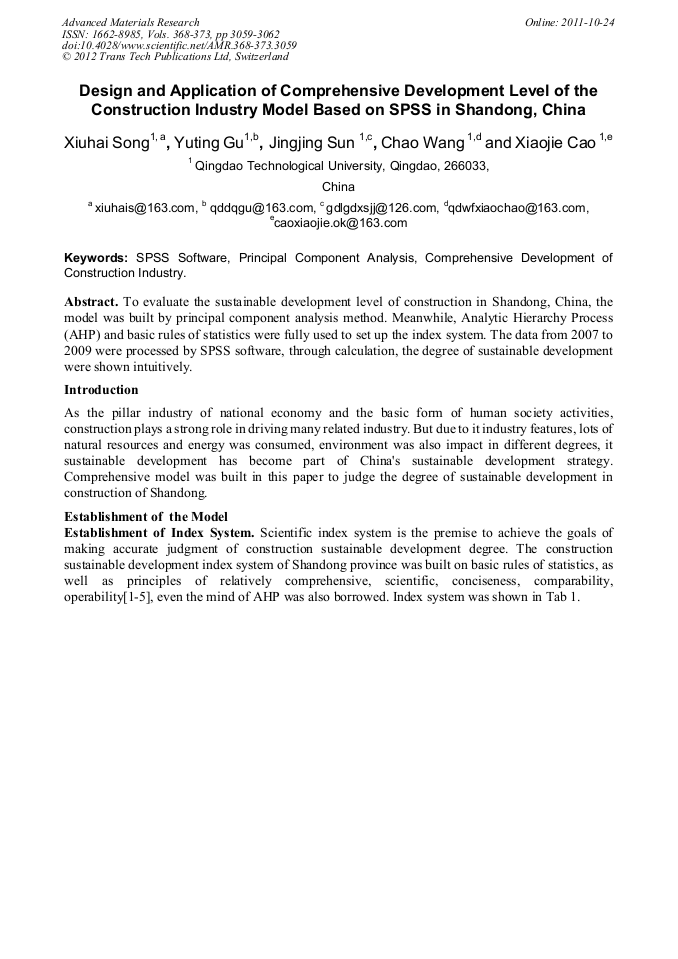 Advanced Materials Research
ISSN: 1662-8985, Vols. 368-373, pp 3059-3062
doi:10.4028/www.scientific.net/AMR.368-373.3059
© 2012 Trans Tech Publications Ltd, Switzerland

Online: 2011-10-24

Design and Application of Comprehensive Development Level of the Construction Industry Model Based on SPSS in Shandong, China

Xiuhai Song$^{1,a}$, Yuting Gu$^{1,b}$, Jingjing Sun $^{1,c}$, Chao Wang $^{1,d}$ and Xiaojie Cao $^{1,e}$

$^{1}$ Qingdao Technological University, Qingdao, 266033, China

$^{a}$ xiuhais@163.com, $^{b}$ qddqgu@163.com, $^{c}$ gdlgdxsjj@126.com, $^{d}$qdwfxiaochao@163.com, $^{e}$caoxiaojie.ok@163.com

Keywords: SPSS Software, Principal Component Analysis, Comprehensive Development of Construction Industry.

Abstract. To evaluate the sustainable development level of construction in Shandong, China, the model was built by principal component analysis method. Meanwhile, Analytic Hierarchy Process (AHP) and basic rules of statistics were fully used to set up the index system. The data from 2007 to 2009 were processed by SPSS software, through calculation, the degree of sustainable development were shown intuitively.

Introduction

As the pillar industry of national economy and the basic form of human society activities, construction plays a strong role in driving many related industry. But due to it industry features, lots of natural resources and energy was consumed, environment was also impact in different degrees, it sustainable development has become part of China's sustainable development strategy. Comprehensive model was built in this paper to judge the degree of sustainable development in construction of Shandong.

Establishment of the Model

Establishment of Index System. Scientific index system is the premise to achieve the goals of making accurate judgment of construction sustainable development degree. The construction sustainable development index system of Shandong province was built on basic rules of statistics, as well as principles of relatively comprehensive, scientific, conciseness, comparability, operability[1-5], even the mind of AHP was also borrowed. Index system was shown in Tab 1.